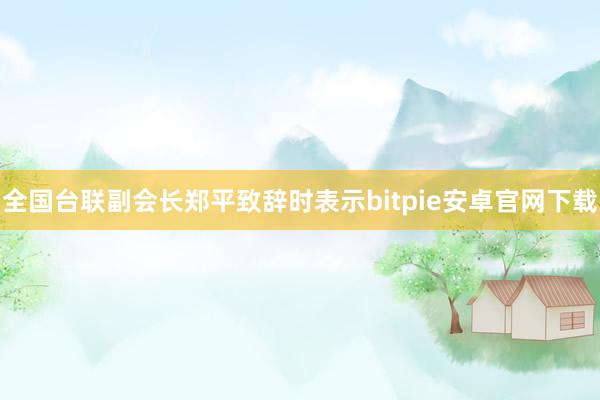 全国台联副会长郑平致辞时表示bitpie安卓官网下载